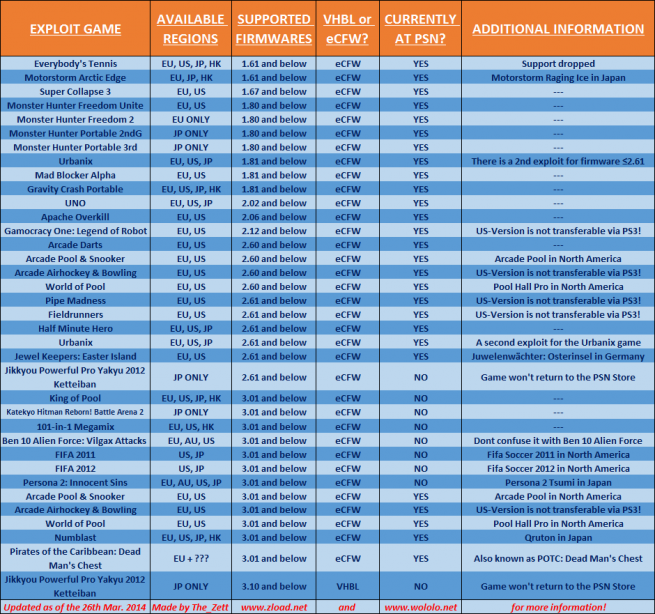 | EXPLOIT GAME | AVAILABLE REGIONS | SUPPORTED FIRMWARES | VHBL or eCFW? | CURRENTLY AT PSN? | ADDITIONAL INFORMATION |
|---|---|---|---|---|---|
| Everybody's Tennis | EU, US, JP, HK | 1.61 and below | eCFW | YES | Support dropped |
| Motorstorm Arctic Edge | EU, JP, HK | 1.61 and below | eCFW | YES | Motorstorm Raging Ice in Japan |
| Super Collapse 3 | EU, US | 1.67 and below | eCFW | YES | --- |
| Monster Hunter Freedom Unite | EU, US | 1.80 and below | eCFW | YES | --- |
| Monster Hunter Freedom 2 | EU ONLY | 1.80 and below | eCFW | YES | --- |
| Monster Hunter Portable 2ndG | JP ONLY | 1.80 and below | eCFW | YES | --- |
| Monster Hunter Portable 3rd | JP ONLY | 1.80 and below | eCFW | YES | --- |
| Urbanix | EU, US, JP | 1.81 and below | eCFW | YES | There is a 2nd exploit for firmware ≤2.61 |
| Mad Blocker Alpha | EU, US | 1.81 and below | eCFW | YES | --- |
| Gravity Crash Portable | EU, US, JP, HK | 1.81 and below | eCFW | YES | --- |
| UNO | EU, US, JP | 2.02 and below | eCFW | YES | --- |
| Apache Overkill | EU, US | 2.06 and below | eCFW | YES | --- |
| Gamocracy One: Legend of Robot | EU, US | 2.12 and below | eCFW | YES | US-Version is not transferable via PS3! |
| Arcade Darts | EU, US | 2.60 and below | eCFW | YES | --- |
| Arcade Pool & Snooker | EU, US | 2.60 and below | eCFW | YES | Arcade Pool in North America |
| Arcade Airhockey & Bowling | EU, US | 2.60 and below | eCFW | YES | US-Version is not transferable via PS3! |
| World of Pool | EU, US | 2.60 and below | eCFW | YES | Pool Hall Pro in North America |
| Pipe Madness | EU, US | 2.61 and below | eCFW | YES | US-Version is not transferable via PS3! |
| Fieldrunners | EU, US | 2.61 and below | eCFW | YES | US-Version is not transferable via PS3! |
| Half Minute Hero | EU, US, JP | 2.61 and below | eCFW | YES | --- |
| Urbanix | EU, US, JP | 2.61 and below | eCFW | YES | A second exploit for the Urbanix game |
| Jewel Keepers: Easter Island | EU, US | 2.61 and below | eCFW | YES | Juwelenwächter: Osterinsel in Germany |
| Jikkyou Powerful Pro Yakyu 2012 Ketteiban | JP ONLY | 2.61 and below | eCFW | NO | Game won't return to the PSN Store |
| King of Pool | EU, US, JP, HK | 3.01 and below | eCFW | NO | --- |
| Katekyo Hitman Reborn! Battle Arena 2 | JP ONLY | 3.01 and below | eCFW | NO | --- |
| 101-in-1 Megamix | EU, US, HK | 3.01 and below | eCFW | NO | --- |
| Ben 10 Alien Force: Vilgax Attacks | EU, AU, US | 3.01 and below | eCFW | NO | Dont confuse it with Ben 10 Alien Force |
| FIFA 2011 | US, JP | 3.01 and below | eCFW | NO | Fifa Soccer 2011 in North America |
| FIFA 2012 | US, JP | 3.01 and below | eCFW | NO | Fifa Soccer 2012 in North America |
| Persona 2: Innocent Sins | EU, AU, US, JP | 3.01 and below | eCFW | NO | Persona 2 Tsumi in Japan |
| Arcade Pool & Snooker | EU, US | 3.01 and below | eCFW | YES | Arcade Pool in North America |
| Arcade Airhockey & Bowling | EU, US | 3.01 and below | eCFW | YES | US-Version is not transferable via PS3! |
| World of Pool | EU, US | 3.01 and below | eCFW | YES | Pool Hall Pro in North America |
| Numblast | EU, US, JP, HK | 3.01 and below | eCFW | YES | Qruton in Japan |
| Pirates of the Caribbean: Dead Man's Chest | EU + ??? | 3.01 and below | eCFW | YES | Also known as POTC: Dead Man's Chest |
| Jikkyou Powerful Pro Yakyu 2012 Ketteiban | JP ONLY | 3.10 and below | VHBL | NO | Game won't return to the PSN Store |
| Updated as of the 26th Mar. 2014 | Made by The_Zett | www.zload.net | and | www.wololo.net | for more information! |